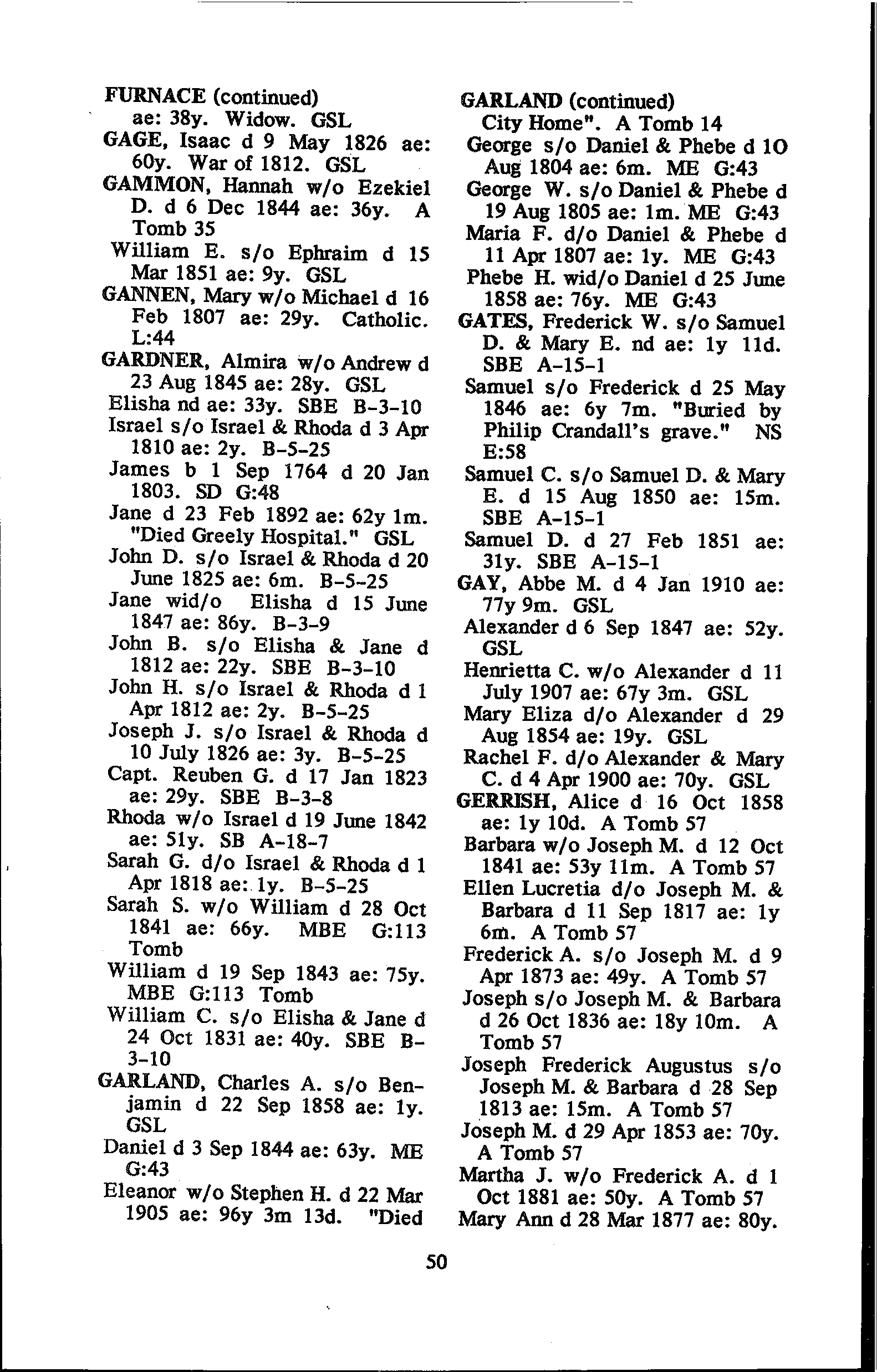 FURNACE (continued)
ae: 38y. Widow. GSL

GAGE, Isaac d 9 May 1826 ae: 60y. War of 1812. GSL

GAMMON, Hannah w/o Ezekiel D. d 6 Dec 1844 ae: 36y. A Tomb 35

William E. s/o Ephraim d 15 Mar 1851 ae: 9y. GSL

GANNEN, Mary w/o Michael d 16 Feb 1807 ae: 29y. Catholic. L:44

GARDNER, Almira w/o Andrew d 23 Aug 1845 ae: 28y. GSL

Elisha nd ae: 33y. SBE B-3-10

Israel s/o Israel & Rhoda d 3 Apr 1810 ae: 2y. B-5-25

James b 1 Sep 1764 d 20 Jan 1803. SD G:48

Jane d 23 Feb 1892 ae: 62y 1m. "Died Greely Hospital." GSL

John D. s/o Israel & Rhoda d 20 June 1825 ae: 6m. B-5-25

Jane wid/o Elisha d 15 June 1847 ae: 86y. B-3-9

John B. s/o Elisha & Jane d 1812 ae: 22y. SBE B-3-10

John H. s/o Israel & Rhoda d 1 Apr 1812 ae: 2y. B-5-25

Joseph J. s/o Israel & Rhoda d 10 July 1826 ae: 3y. B-5-25

Capt. Reuben G. d 17 Jan 1823 ae: 29y. SBE B-3-8

Rhoda w/o Israel d 19 June 1842 ae: 51y. SB A-18-7

Sarah G. d/o Israel & Rhoda d 1 Apr 1818 ae: 1y. B-5-25

Sarah S. w/o William d 28 Oct 1841 ae: 66y. MBE G:113 Tomb

William d 19 Sep 1843 ae: 75y. MBE G:113 Tomb

William C. s/o Elisha & Jane d 24 Oct 1831 ae: 40y. SBE B-3-10

GARLAND, Charles A. s/o Benjamin d 22 Sep 1858 ae: 1y. GSL

Daniel d 3 Sep 1844 ae: 63y. ME G:43

Eleanor w/o Stephen H. d 22 Mar 1905 ae: 96y 3m 13d. "Died

GARLAND (continued)
City Home". A Tomb 14

George s/o Daniel & Phebe d 10 Aug 1804 ae: 6m. ME G:43

George W. s/o Daniel & Phebe d 19 Aug 1805 ae: 1m. ME G:43

Maria F. d/o Daniel & Phebe d 11 Apr 1807 ae: 1y. ME G:43

Phebe H. wid/o Daniel d 25 June 1858 ae: 76y. ME G:43

GATES, Frederick W. s/o Samuel D. & Mary E. nd ae: 1y 11d. SBE A-15-1

Samuel s/o Frederick d 25 May 1846 ae: 6y 7m. "Buried by Philip Crandall's grave." NS E:58

Samuel C. s/o Samuel D. & Mary E. d 15 Aug 1850 ae: 15m. SBE A-15-1

Samuel D. d 27 Feb 1851 ae: 31y. SBE A-15-1

GAY, Abbe M. d 4 Jan 1910 ae: 77y 9m. GSL

Alexander d 6 Sep 1847 ae: 52y. GSL

Henrietta C. w/o Alexander d 11 July 1907 ae: 67y 3m. GSL

Mary Eliza d/o Alexander d 29 Aug 1854 ae: 19y. GSL

Rachel F. d/o Alexander & Mary C. d 4 Apr 1900 ae: 70y. GSL

GERRISH, Alice d 16 Oct 1858 ae: 1y 10d. A Tomb 57

Barbara w/o Joseph M. d 12 Oct 1841 ae: 53y 11m. A Tomb 57

Ellen Lucretia d/o Joseph M. & Barbara d 11 Sep 1817 ae: 1y 6m. A Tomb 57

Frederick A. s/o Joseph M. d 9 Apr 1873 ae: 49y. A Tomb 57

Joseph s/o Joseph M. & Barbara d 26 Oct 1836 ae: 18y 10m. A Tomb 57

Joseph Frederick Augustus s/o Joseph M. & Barbara d 28 Sep 1813 ae: 15m. A Tomb 57

Joseph M. d 29 Apr 1853 ae: 70y. A Tomb 57

Martha J. w/o Frederick A. d 1 Oct 1881 ae: 50y. A Tomb 57

Mary Ann d 28 Mar 1877 ae: 80y.

50